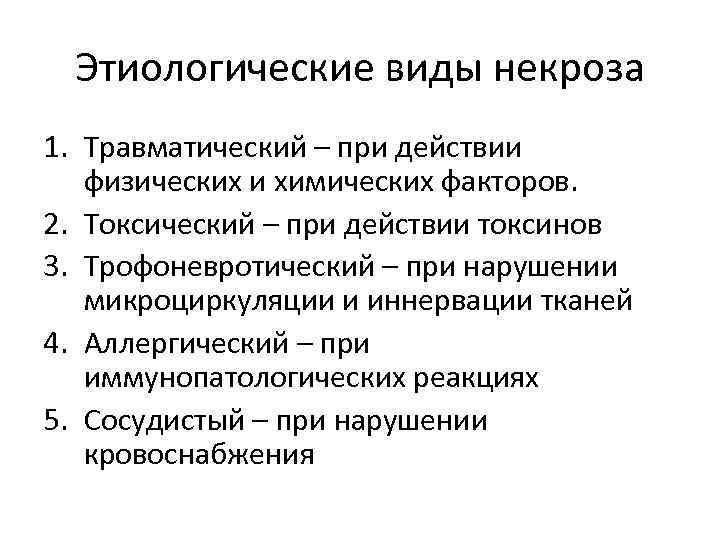 Этиологические виды некроза

1. Травматический – при действии физических и химических факторов.
2. Токсический – при действии токсинов
3. Трофоневротический – при нарушении микроциркуляции и иннервации тканей
4. Аллергический – при иммунопатологических реакциях
5. Сосудистый – при нарушении кровоснабжения